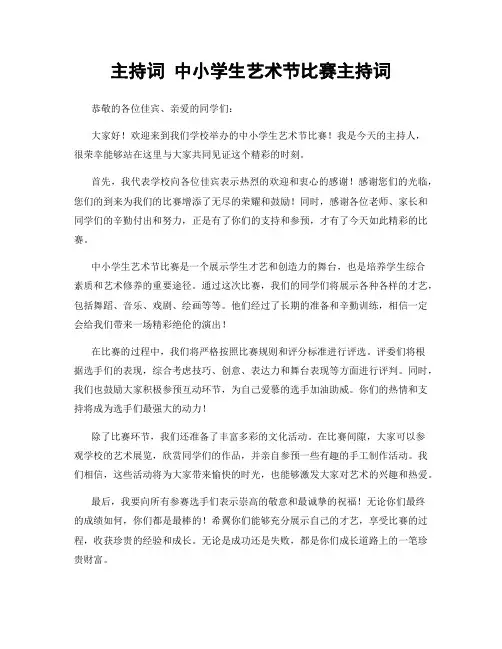 主持词 中小学生艺术节比赛主持词

恭敬的各位佳宾、亲爱的同学们：

大家好！欢迎来到我们学校举办的中小学生艺术节比赛！我是今天的主持人，很荣幸能够站在这里与大家共同见证这个精彩的时刻。

首先，我代表学校向各位佳宾表示热烈的欢迎和衷心的感谢！感谢您们的光临，您们的到来为我们的比赛增添了无尽的荣耀和鼓励！同时，感谢各位老师、家长和同学们的辛勤付出和努力，正是有了你们的支持和参预，才有了今天如此精彩的比赛。

中小学生艺术节比赛是一个展示学生才艺和创造力的舞台，也是培养学生综合素质和艺术修养的重要途径。通过这次比赛，我们的同学们将展示各种各样的才艺，包括舞蹈、音乐、戏剧、绘画等等。他们经过了长期的准备和辛勤训练，相信一定会给我们带来一场精彩绝伦的演出！

在比赛的过程中，我们将严格按照比赛规则和评分标准进行评选。评委们将根据选手们的表现，综合考虑技巧、创意、表达力和舞台表现等方面进行评判。同时，我们也鼓励大家积极参预互动环节，为自己爱慕的选手加油助威。你们的热情和支持将成为选手们最强大的动力！

除了比赛环节，我们还准备了丰富多彩的文化活动。在比赛间隙，大家可以参观学校的艺术展览，欣赏同学们的作品，并亲自参预一些有趣的手工制作活动。我们相信，这些活动将为大家带来愉快的时光，也能够激发大家对艺术的兴趣和热爱。

最后，我要向所有参赛选手们表示崇高的敬意和最诚挚的祝福！无论你们最终的成绩如何，你们都是最棒的！希翼你们能够充分展示自己的才艺，享受比赛的过程，收获珍贵的经验和成长。无论是成功还是失败，都是你们成长道路上的一笔珍贵财富。